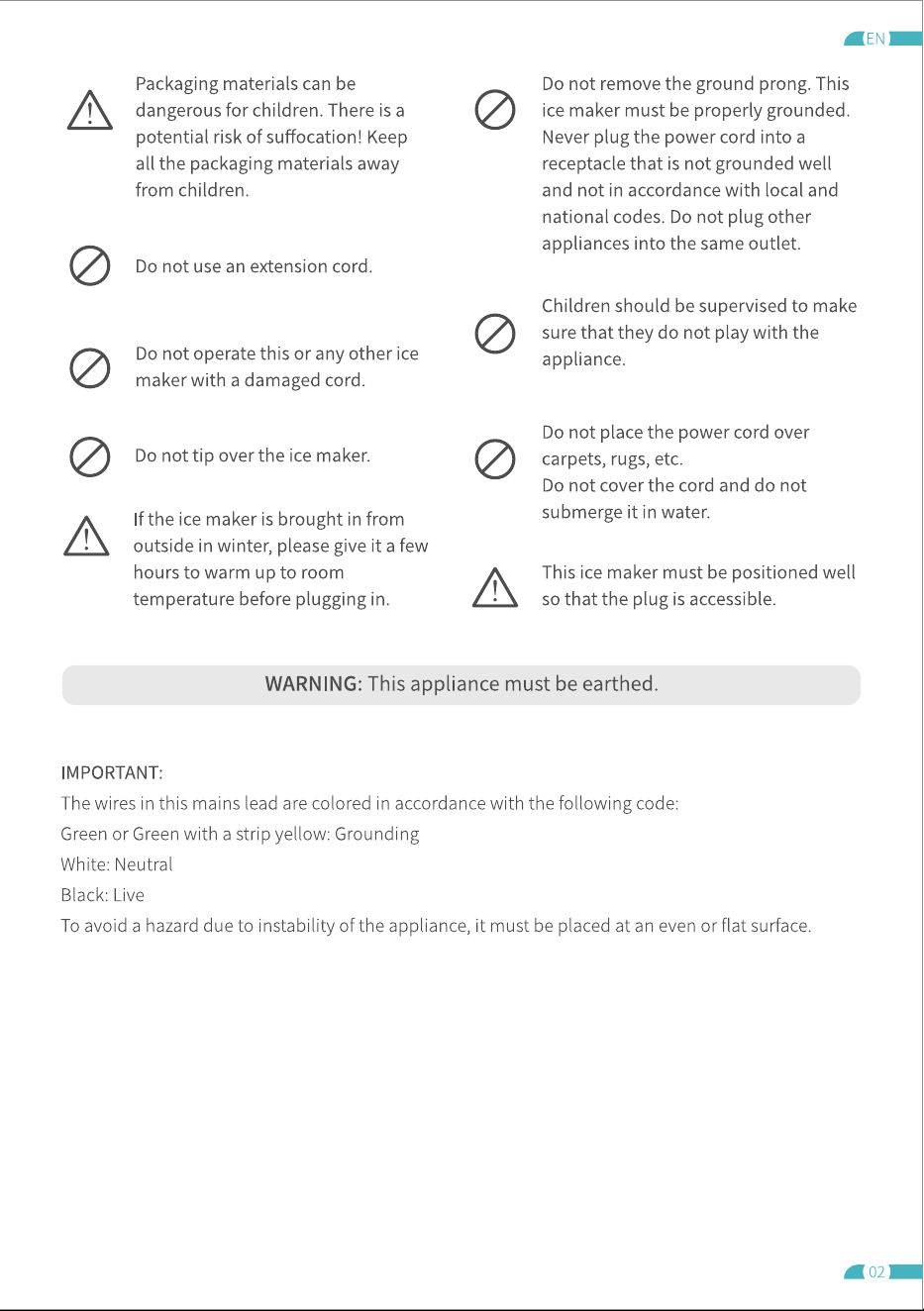 EN

Packaging materials can be dangerous for children. There is a potential risk of suffocation! Keep all the packaging materials away from children.

Do not use an extension cord.

Do not operate this or any other ice maker with a damaged cord.

Do not tip over the ice maker.

If the ice maker is brought in from outside in winter, please give it a few hours to warm up to room temperature before plugging in.

Do not remove the ground prong. This ice maker must be properly grounded. Never plug the power cord into a receptacle that is not grounded well and not in accordance with local and national codes. Do not plug other appliances into the same outlet.

Children should be supervised to make sure that they do not play with the appliance.

Do not place the power cord over carpets, rugs, etc.
Do not cover the cord and do not submerge it in water.

This ice maker must be positioned well so that the plug is accessible.

WARNING: This appliance must be earthed.

IMPORTANT:
The wires in this mains lead are colored in accordance with the following code:
Green or Green with a strip yellow: Grounding
White: Neutral
Black: Live
To avoid a hazard due to instability of the appliance, it must be placed at an even or flat surface.

02